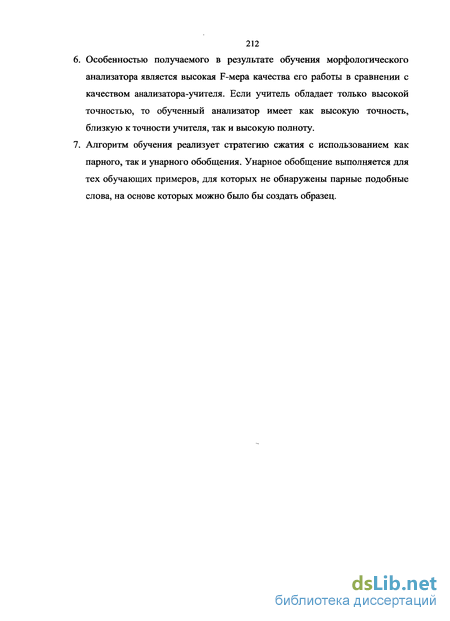 212

6. Особенностью получаемого в результате обучения морфологического анализатора является высокая F-мера качества его работы в сравнении с качеством анализатора-учителя. Если учитель обладает только высокой точностью, то обученный анализатор имеет как высокую точность, близкую к точности учителя, так и высокую полноту.

7. Алгоритм обучения реализует стратегию сжатия с использованием как парного, так и унарного обобщения. Унарное обобщение выполняется для тех обучающих примеров, для которых не обнаружены парные подобные слова, на основе которых можно было бы создать образец.

dsLib.net
библиотека диссертаций